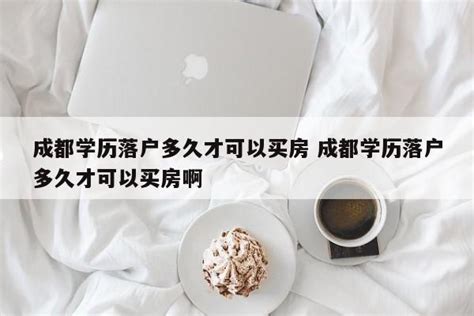 成都学历落户多久才可以买房 成都学历落户多久才可以买房啊